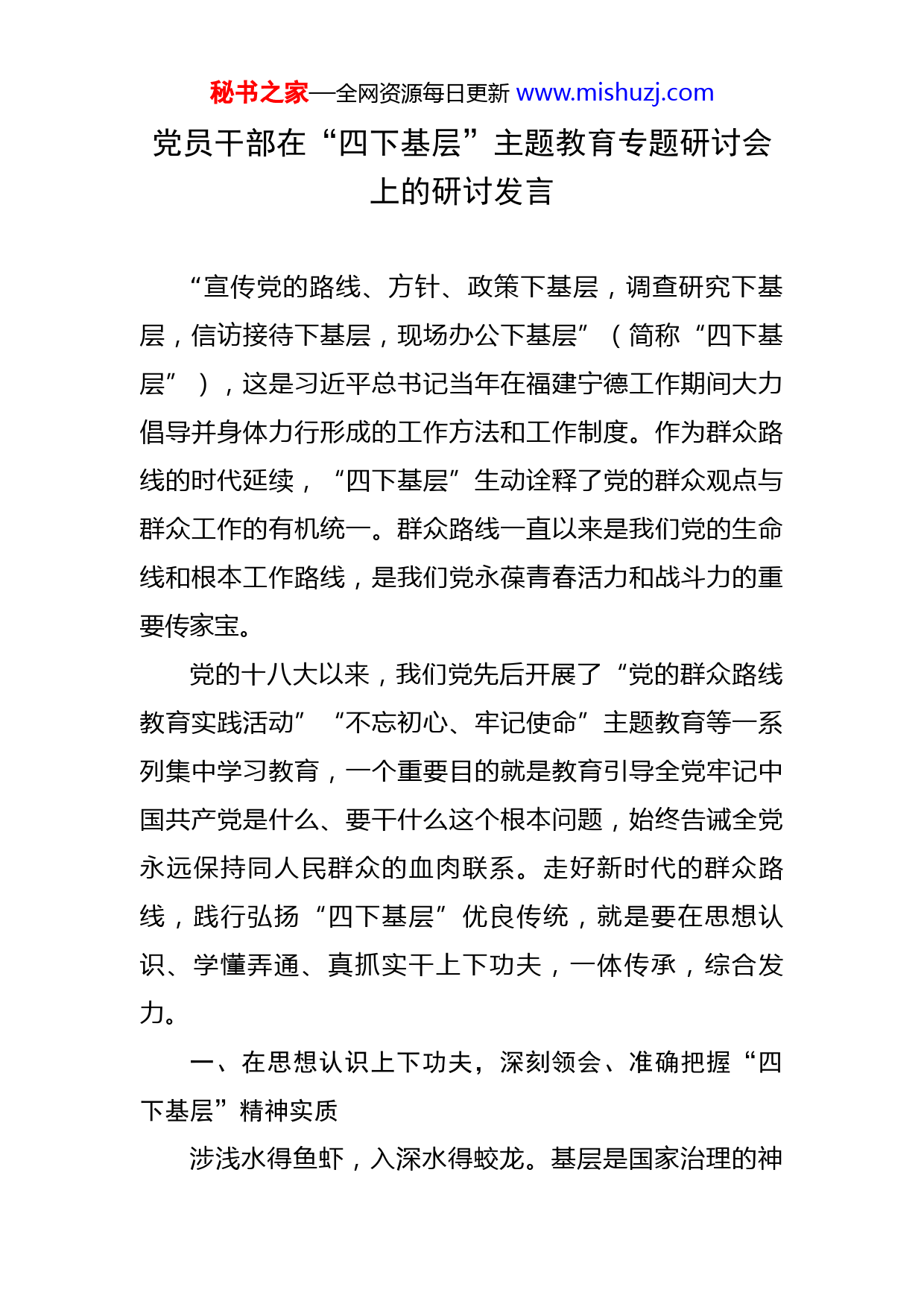 秘书之家—全网资源每日更新 www.mishuzj.com

党员干部在“四下基层”主题教育专题研讨会上的研讨发言

“宣传党的路线、方针、政策下基层，调查研究下基层，信访接待下基层，现场办公下基层”（简称“四下基层”），这是习近平总书记当年在福建宁德工作期间大力倡导并身体力行形成的工作方法和工作制度。作为群众路线的时代延续，“四下基层”生动诠释了党的群众观点与群众工作的有机统一。群众路线一直以来是我们党的生命线和根本工作路线，是我们党永葆青春活力和战斗力的重要传家宝。

党的十八大以来，我们党先后开展了“党的群众路线教育实践活动”“不忘初心、牢记使命”主题教育等一系列集中学习教育，一个重要目的就是教育引导全党牢记中国共产党是什么、要干什么这个根本问题，始终告诫全党永远保持同人民群众的血肉联系。走好新时代的群众路线，践行弘扬“四下基层”优良传统，就是要在思想认识、学懂弄通、真抓实干上下功夫，一体传承，综合发力。

一、在思想认识上下功夫，深刻领会、准确把握“四下基层”精神实质

涉浅水得鱼虾，入深水得蛟龙。基层是国家治理的神